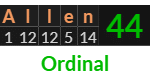 | A | l | l | e | n | 44 |
|---|---|---|---|---|---|
| 1 | 12 | 12 | 5 | 14 | |

Ordinal